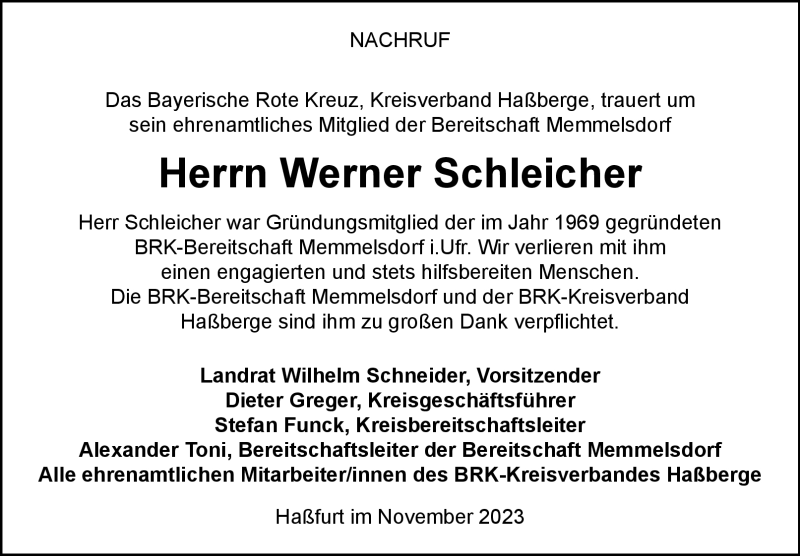 NACHRUF

Das Bayerische Rote Kreuz, Kreisverband Haßberge, trauert um sein ehrenamtliches Mitglied der Bereitschaft Memmelsdorf

Herrn Werner Schleicher

Herr Schleicher war Gründungsmitglied der im Jahr 1969 gegründeten BRK-Bereitschaft Memmelsdorf i.Ufr. Wir verlieren mit ihm einen engagierten und stets hilfsbereiten Menschen. Die BRK-Bereitschaft Memmelsdorf und der BRK-Kreisverband Haßberge sind ihm zu großen Dank verpflichtet.

Landrat Wilhelm Schneider, Vorsitzender
Dieter Greger, Kreisgeschäftsführer
Stefan Funck, Kreisbereitschaftsleiter
Alexander Toni, Bereitschaftsleiter der Bereitschaft Memmelsdorf
Alle ehrenamtlichen Mitarbeiter/innen des BRK-Kreisverbandes Haßberge

Haßfurt im November 2023